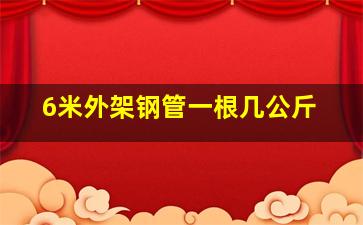 6米外架钢管一根几公斤